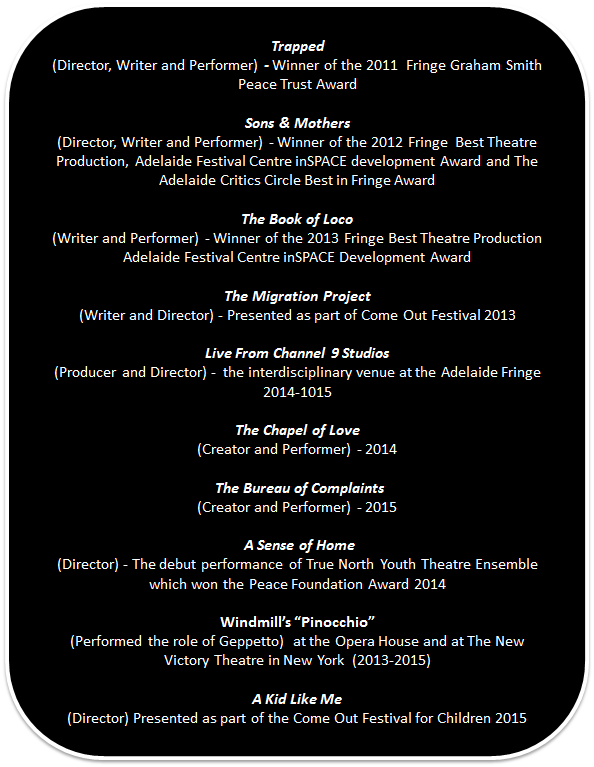 Trapped
(Director, Writer and Performer) - Winner of the 2011 Fringe Graham Smith Peace Trust Award

Sons & Mothers
(Director, Writer and Performer) - Winner of the 2012 Fringe Best Theatre Production, Adelaide Festival Centre inSPACE development Award and The Adelaide Critics Circle Best in Fringe Award

The Book of Loco
(Writer and Performer) - Winner of the 2013 Fringe Best Theatre Production Adelaide Festival Centre inSPACE Development Award

The Migration Project
(Writer and Director) - Presented as part of Come Out Festival 2013

Live From Channel 9 Studios
(Producer and Director) - the interdisciplinary venue at the Adelaide Fringe 2014-1015

The Chapel of Love
(Creator and Performer) - 2014

The Bureau of Complaints
(Creator and Performer) - 2015

A Sense of Home
(Director) - The debut performance of True North Youth Theatre Ensemble which won the Peace Foundation Award 2014

Windmill's "Pinocchio"
(Performed the role of Geppetto) at the Opera House and at The New Victory Theatre in New York (2013-2015)

A Kid Like Me
(Director) Presented as part of the Come Out Festival for Children 2015